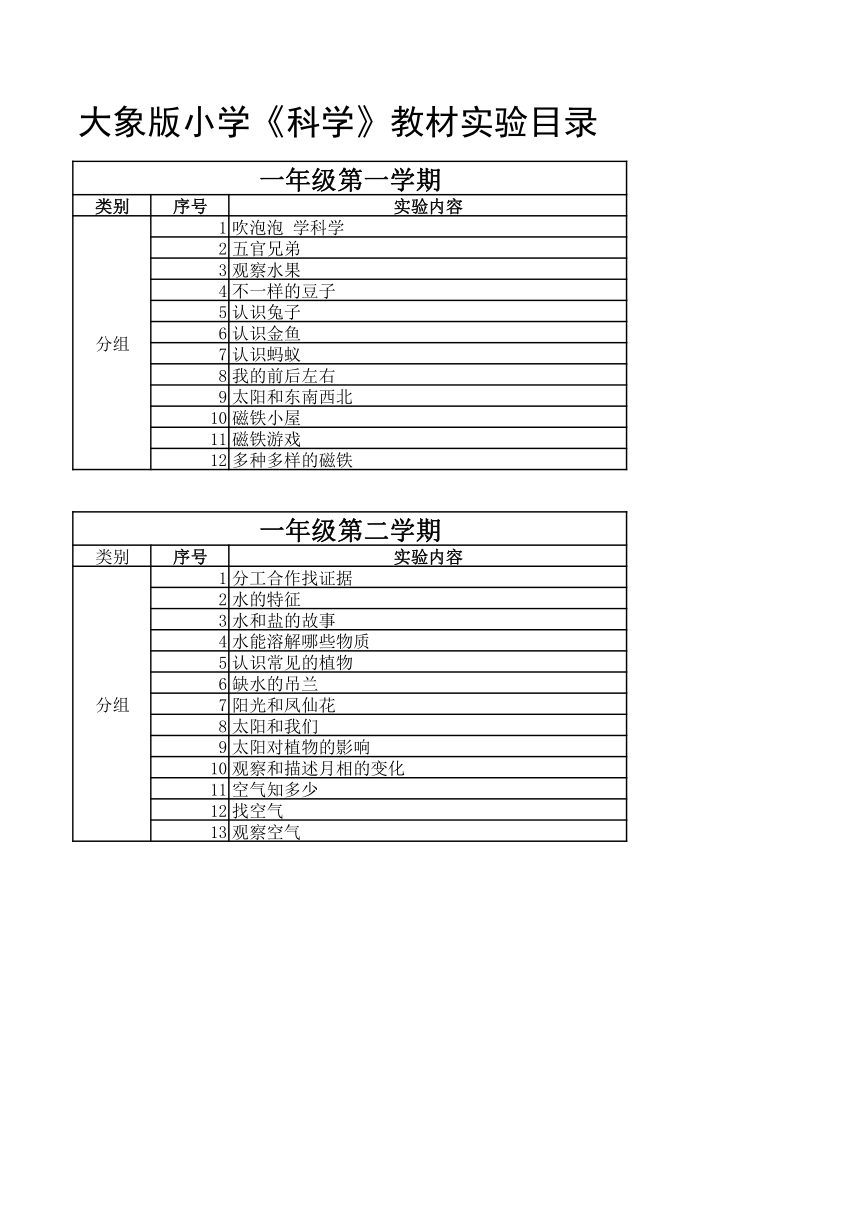 大象版小学《科学》教材实验目录

一年级第一学期

| 类别 | 序号 | 实验内容 |
|---|---|---|
| 分组 | 1 | 吹泡泡 学科学 |
| | 2 | 五官兄弟 |
| | 3 | 观察水果 |
| | 4 | 不一样的豆子 |
| | 5 | 认识兔子 |
| | 6 | 认识金鱼 |
| | 7 | 认识蚂蚁 |
| | 8 | 我的前后左右 |
| | 9 | 太阳和东南西北 |
| | 10 | 磁铁小屋 |
| | 11 | 磁铁游戏 |
| | 12 | 多种多样的磁铁 |

一年级第二学期

| 类别 | 序号 | 实验内容 |
|---|---|---|
| 分组 | 1 | 分工合作找证据 |
| | 2 | 水的特征 |
| | 3 | 水和盐的故事 |
| | 4 | 水能溶解哪些物质 |
| | 5 | 认识常见的植物 |
| | 6 | 缺水的吊兰 |
| | 7 | 阳光和凤仙花 |
| | 8 | 太阳和我们 |
| | 9 | 太阳对植物的影响 |
| | 10 | 观察和描述月相的变化 |
| | 11 | 空气知多少 |
| | 12 | 找空气 |
| | 13 | 观察空气 |